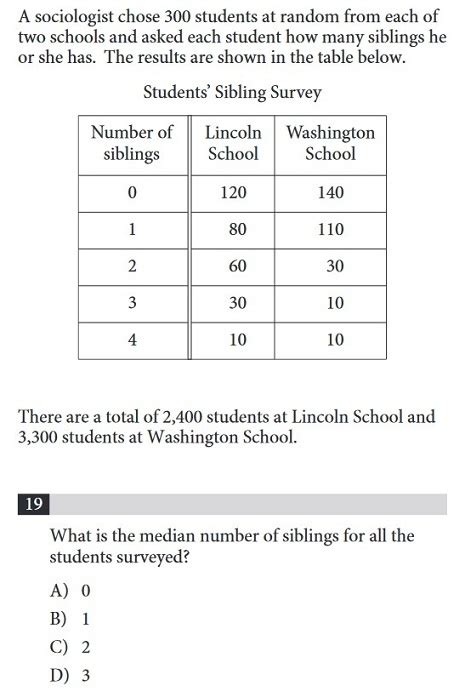 A sociologist chose 300 students at random from each of two schools and asked each student how many siblings he or she has. The results are shown in the table below.

Students' Sibling Survey

| Number of siblings | Lincoln School | Washington School |
|---|---|---|
| 0 | 120 | 140 |
| 1 | 80 | 110 |
| 2 | 60 | 30 |
| 3 | 30 | 10 |
| 4 | 10 | 10 |

There are a total of 2,400 students at Lincoln School and 3,300 students at Washington School.

19

What is the median number of siblings for all the students surveyed?

A) 0

B) 1

C) 2

D) 3